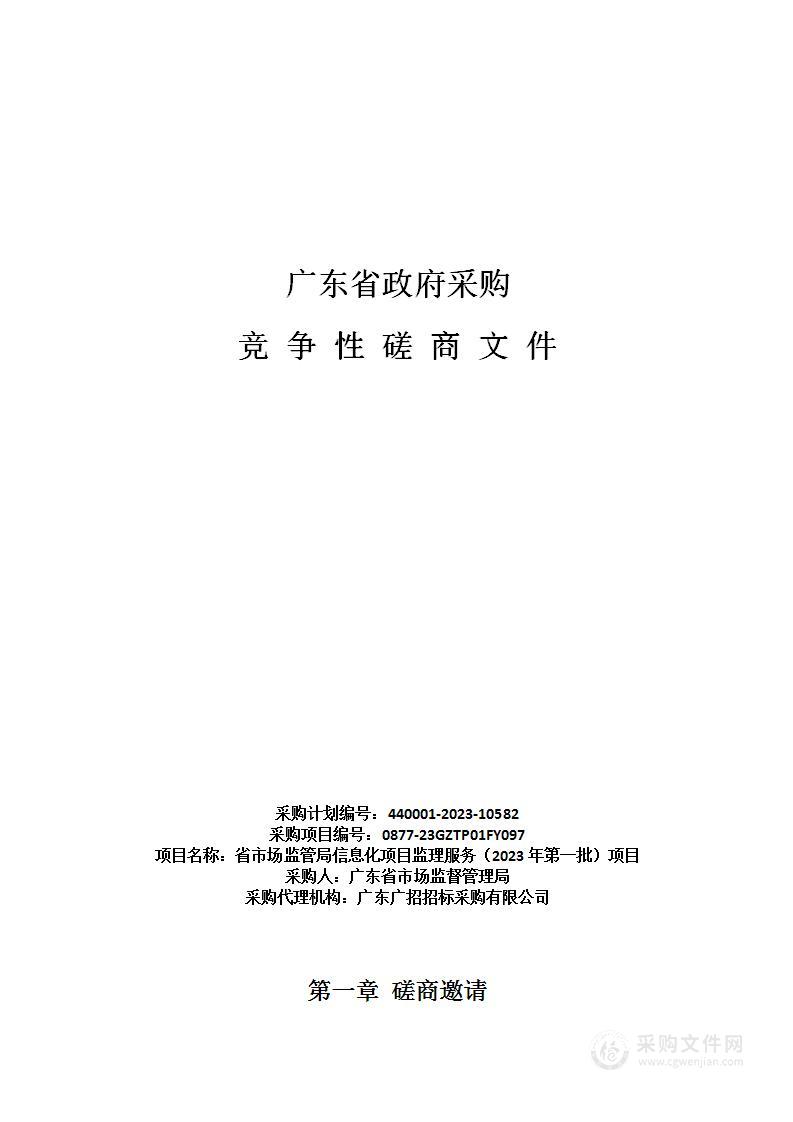 广东省政府采购

竞 争 性 磋 商 文 件

采购计划编号：440001-2023-10582
采购项目编号：0877-23GZTP01FY097
项目名称：省市场监管局信息化项目监理服务（2023 年第一批）项目
采购人：广东省市场监督管理局
采购代理机构：广东广招招标采购有限公司

第一章 磋商邀请

采购文件网
www.cgwenjian.com